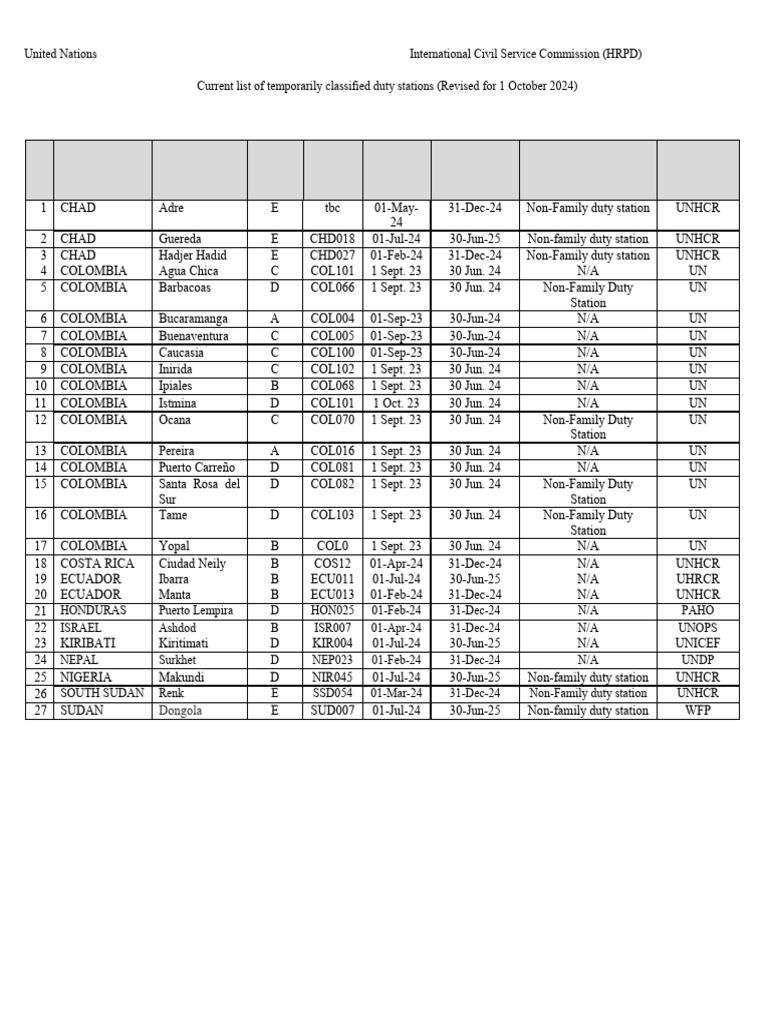 United Nations

International Civil Service Commission (HRPD)

Current list of temporarily classified duty stations (Revised for 1 October 2024)

| | | | | | | | | |
|---|---|---|---|---|---|---|---|---|
| 1 | CHAD | Adre | E | tbc | 01-May-24 | 31-Dec-24 | Non-Family duty station | UNHCR |
| 2 | CHAD | Guereda | E | CHD018 | 01-Jul-24 | 30-Jun-25 | Non-family duty station | UNHCR |
| 3 | CHAD | Hadjer Hadid | E | CHD027 | 01-Feb-24 | 31-Dec-24 | Non-Family duty station | UNHCR |
| 4 | COLOMBIA | Agua Chica | C | COL101 | 1 Sept. 23 | 30 Jun. 24 | N/A | UN |
| 5 | COLOMBIA | Barbacoas | D | COL066 | 1 Sept. 23 | 30 Jun. 24 | Non-Family Duty Station | UN |
| 6 | COLOMBIA | Bucaramanga | A | COL004 | 01-Sep-23 | 30-Jun-24 | N/A | UN |
| 7 | COLOMBIA | Buenaventura | C | COL005 | 01-Sep-23 | 30-Jun-24 | N/A | UN |
| 8 | COLOMBIA | Caucasia | C | COL100 | 01-Sep-23 | 30-Jun-24 | N/A | UN |
| 9 | COLOMBIA | Inirida | C | COL102 | 1 Sept. 23 | 30 Jun. 24 | N/A | UN |
| 10 | COLOMBIA | Ipiales | B | COL068 | 1 Sept. 23 | 30 Jun. 24 | N/A | UN |
| 11 | COLOMBIA | Istmina | D | COL101 | 1 Oct. 23 | 30 Jun. 24 | N/A | UN |
| 12 | COLOMBIA | Ocana | C | COL070 | 1 Sept. 23 | 30 Jun. 24 | Non-Family Duty Station | UN |
| 13 | COLOMBIA | Pereira | A | COL016 | 1 Sept. 23 | 30 Jun. 24 | N/A | UN |
| 14 | COLOMBIA | Puerto Carreño | D | COL081 | 1 Sept. 23 | 30 Jun. 24 | N/A | UN |
| 15 | COLOMBIA | Santa Rosa del Sur | D | COL082 | 1 Sept. 23 | 30 Jun. 24 | Non-Family Duty Station | UN |
| 16 | COLOMBIA | Tame | D | COL103 | 1 Sept. 23 | 30 Jun. 24 | Non-Family Duty Station | UN |
| 17 | COLOMBIA | Yopal | B | COL0 | 1 Sept. 23 | 30 Jun. 24 | N/A | UN |
| 18 | COSTA RICA | Ciudad Neily | B | COS12 | 01-Apr-24 | 31-Dec-24 | N/A | UNHCR |
| 19 | ECUADOR | Ibarra | B | ECU011 | 01-Jul-24 | 30-Jun-25 | N/A | UHRCR |
| 20 | ECUADOR | Manta | B | ECU013 | 01-Feb-24 | 31-Dec-24 | N/A | UNHCR |
| 21 | HONDURAS | Puerto Lempira | D | HON025 | 01-Feb-24 | 31-Dec-24 | N/A | PAHO |
| 22 | ISRAEL | Ashdod | B | ISR007 | 01-Apr-24 | 31-Dec-24 | N/A | UNOPS |
| 23 | KIRIBATI | Kiritimati | D | KIR004 | 01-Jul-24 | 30-Jun-25 | N/A | UNICEF |
| 24 | NEPAL | Surkhet | D | NEP023 | 01-Feb-24 | 31-Dec-24 | N/A | UNDP |
| 25 | NIGERIA | Makundi | D | NIR045 | 01-Jul-24 | 30-Jun-25 | Non-family duty station | UNHCR |
| 26 | SOUTH SUDAN | Renk | E | SSD054 | 01-Mar-24 | 31-Dec-24 | Non-Family duty station | UNHCR |
| 27 | SUDAN | Dongola | E | SUD007 | 01-Jul-24 | 30-Jun-25 | Non-family duty station | WFP |